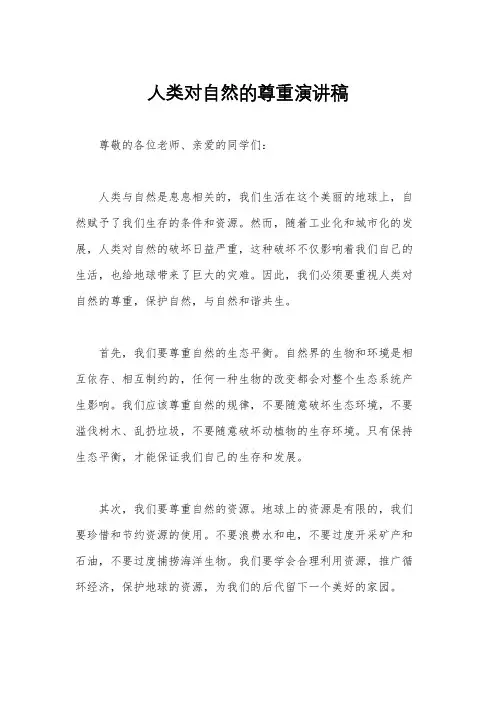 人类对自然的尊重演讲稿

尊敬的各位老师、亲爱的同学们：

人类与自然是息息相关的，我们生活在这个美丽的地球上，自然赋予了我们生存的条件和资源。然而，随着工业化和城市化的发展，人类对自然的破坏日益严重，这种破坏不仅影响着我们自己的生活，也给地球带来了巨大的灾难。因此，我们必须要重视人类对自然的尊重，保护自然，与自然和谐共生。

首先，我们要尊重自然的生态平衡。自然界的生物和环境是相互依存、相互制约的，任何一种生物的改变都会对整个生态系统产生影响。我们应该尊重自然的规律，不要随意破坏生态环境，不要滥伐树木、乱扔垃圾，不要随意破坏动植物的生存环境。只有保持生态平衡，才能保证我们自己的生存和发展。

其次，我们要尊重自然的资源。地球上的资源是有限的，我们要珍惜和节约资源的使用。不要浪费水和电，不要过度开采矿产和石油，不要过度捕捞海洋生物。我们要学会合理利用资源，推广循环经济，保护地球的资源，为我们的后代留下一个美好的家园。